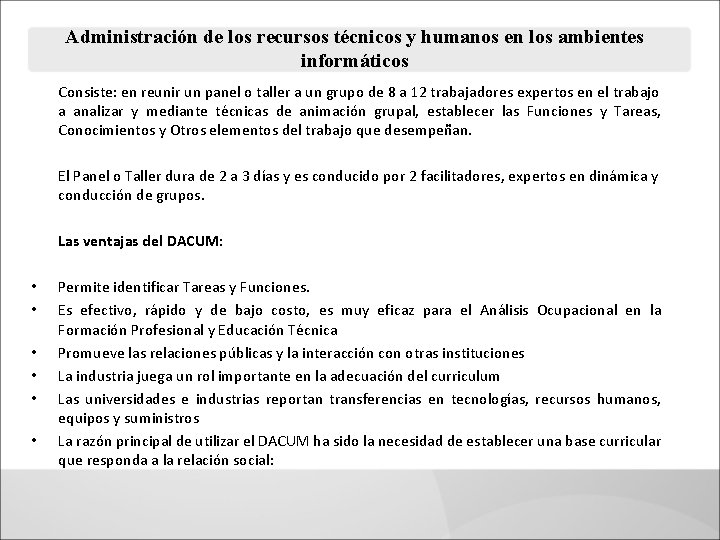 Administración de los recursos técnicos y humanos en los ambientes informáticos

Consiste: en reunir un panel o taller a un grupo de 8 a 12 trabajadores expertos en el trabajo a analizar y mediante técnicas de animación grupal, establecer las Funciones y Tareas, Conocimientos y Otros elementos del trabajo que desempeñan.

El Panel o Taller dura de 2 a 3 días y es conducido por 2 facilitadores, expertos en dinámica y conducción de grupos.

Las ventajas del DACUM:

• Permite identificar Tareas y Funciones.
• Es efectivo, rápido y de bajo costo, es muy eficaz para el Análisis Ocupacional en la Formación Profesional y Educación Técnica
• Promueve las relaciones públicas y la interacción con otras instituciones
• La industria juega un rol importante en la adecuación del curriculum
• Las universidades e industrias reportan transferencias en tecnologías, recursos humanos, equipos y suministros
• La razón principal de utilizar el DACUM ha sido la necesidad de establecer una base curricular que responda a la relación social: